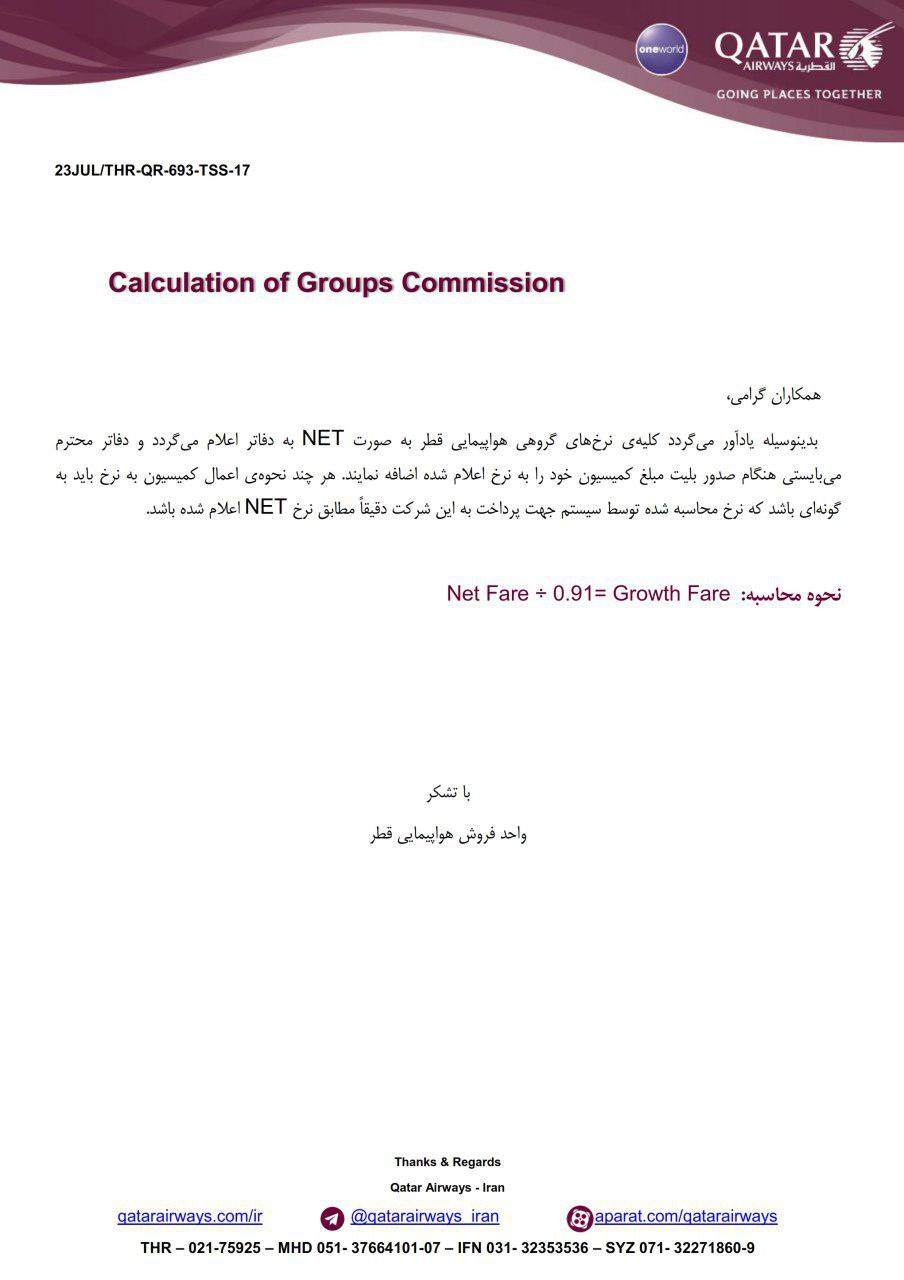 oneworld

QATAR AIRWAYS القطرية

GOING PLACES TOGETHER

23JUL/THR-QR-693-TSS-17

Calculation of Groups Commission

همکاران گرامی،

بدینوسیله یادآور می‌گردد کلیه‌ی نرخ‌های گروهی هواپیمایی قطر به صورت NET به دفاتر اعلام می‌گردد و دفاتر محترم می‌بایستی هنگام صدور بلیت مبلغ کمیسیون خود را به نرخ اعلام شده اضافه نمایند. هر چند نحوه‌ی اعمال کمیسیون به نرخ باید به گونه‌ای باشد که نرخ محاسبه شده توسط سیستم جهت پرداخت به این شرکت دقیقاً مطابق نرخ NET اعلام شده باشد.

نحوه محاسبه: Net Fare ÷ 0.91= Growth Fare

با تشکر

واحد فروش هواپیمایی قطر

Thanks & Regards

Qatar Airways - Iran

qatarairways.com/ir @qatarairways_iran aparat.com/qatarairways

THR – 021-75925 – MHD 051- 37664101-07 – IFN 031- 32353536 – SYZ 071- 32271860-9